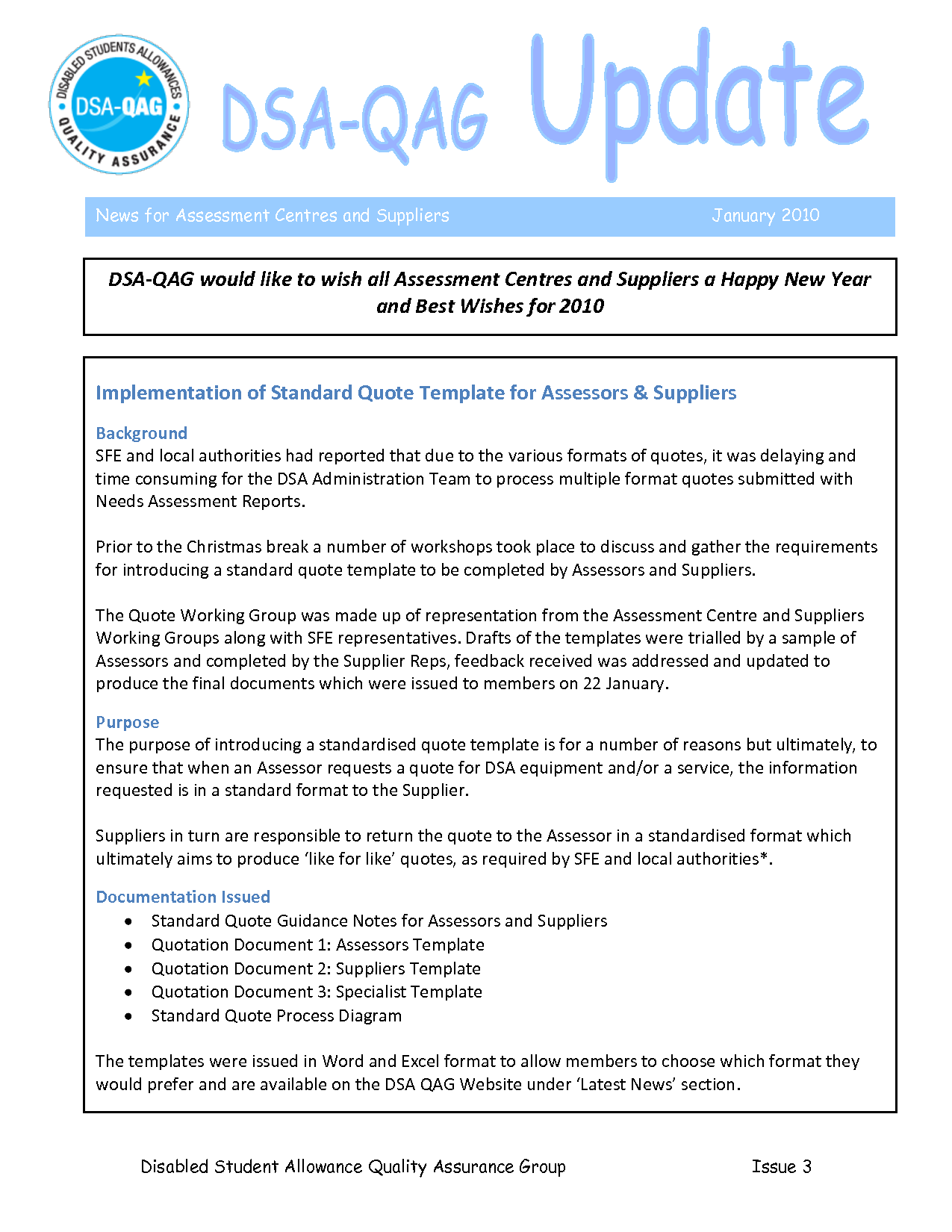 DISABLED STUDENTS ALLOWANCES
DSA-QAG
QUALITY ASSURANCE

DSA-QAG Update

News for Assessment Centres and Suppliers January 2010

DSA-QAG would like to wish all Assessment Centres and Suppliers a Happy New Year and Best Wishes for 2010

Implementation of Standard Quote Template for Assessors & Suppliers

Background
SFE and local authorities had reported that due to the various formats of quotes, it was delaying and time consuming for the DSA Administration Team to process multiple format quotes submitted with Needs Assessment Reports.

Prior to the Christmas break a number of workshops took place to discuss and gather the requirements for introducing a standard quote template to be completed by Assessors and Suppliers.

The Quote Working Group was made up of representation from the Assessment Centre and Suppliers Working Groups along with SFE representatives. Drafts of the templates were trialled by a sample of Assessors and completed by the Supplier Reps, feedback received was addressed and updated to produce the final documents which were issued to members on 22 January.

Purpose
The purpose of introducing a standardised quote template is for a number of reasons but ultimately, to ensure that when an Assessor requests a quote for DSA equipment and/or a service, the information requested is in a standard format to the Supplier.

Suppliers in turn are responsible to return the quote to the Assessor in a standardised format which ultimately aims to produce 'like for like' quotes, as required by SFE and local authorities*.

Documentation Issued
• Standard Quote Guidance Notes for Assessors and Suppliers
• Quotation Document 1: Assessors Template
• Quotation Document 2: Suppliers Template
• Quotation Document 3: Specialist Template
• Standard Quote Process Diagram

The templates were issued in Word and Excel format to allow members to choose which format they would prefer and are available on the DSA QAG Website under 'Latest News' section.

Disabled Student Allowance Quality Assurance Group Issue 3